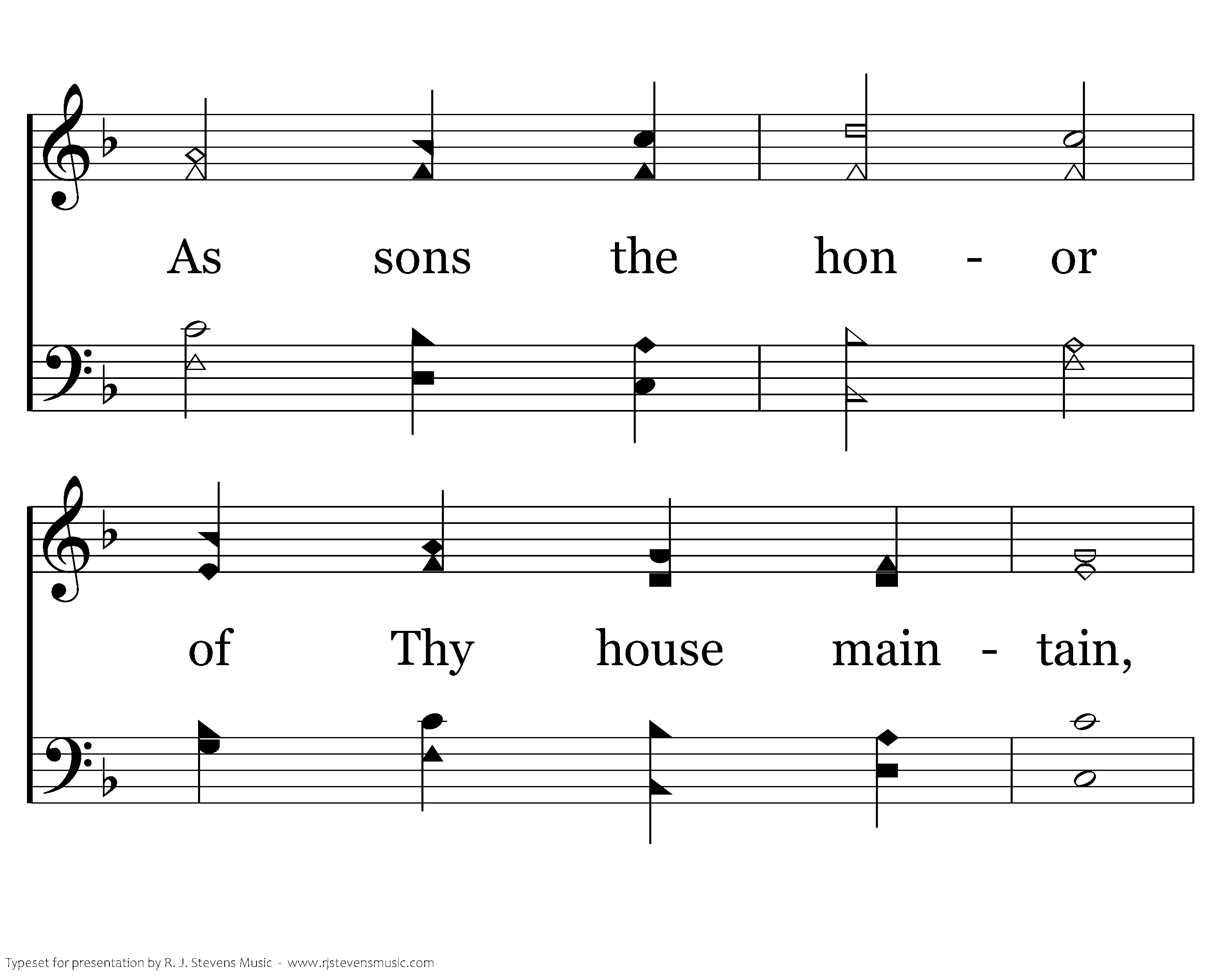 As sons the hon - or

of Thy house main - tain,

Typeset for presentation by R. J. Stevens Music - www.rjstevensmusic.com